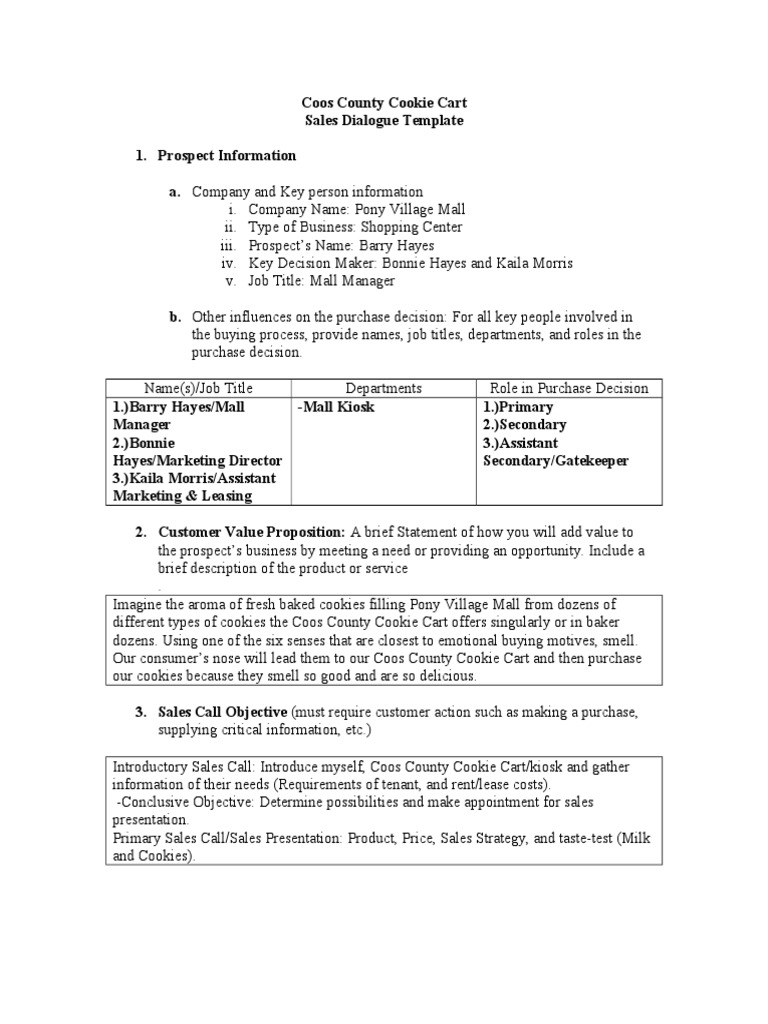 Coos County Cookie Cart
Sales Dialogue Template

1. Prospect Information

a. Company and Key person information
i. Company Name: Pony Village Mall
ii. Type of Business: Shopping Center
iii. Prospect's Name: Barry Hayes
iv. Key Decision Maker: Bonnie Hayes and Kaila Morris
v. Job Title: Mall Manager

b. Other influences on the purchase decision: For all key people involved in the buying process, provide names, job titles, departments, and roles in the purchase decision.

| Name(s)/Job Title | Departments | Role in Purchase Decision |
|---|---|---|
| 1.)Barry Hayes/Mall Manager 2.)Bonnie Hayes/Marketing Director 3.)Kaila Morris/Assistant Marketing & Leasing | -Mall Kiosk | 1.)Primary 2.)Secondary 3.)Assistant Secondary/Gatekeeper |

2. Customer Value Proposition: A brief Statement of how you will add value to the prospect's business by meeting a need or providing an opportunity. Include a brief description of the product or service
.

Imagine the aroma of fresh baked cookies filling Pony Village Mall from dozens of different types of cookies the Coos County Cookie Cart offers singularly or in baker dozens. Using one of the six senses that are closest to emotional buying motives, smell. Our consumer's nose will lead them to our Coos County Cookie Cart and then purchase our cookies because they smell so good and are so delicious.

3. Sales Call Objective (must require customer action such as making a purchase, supplying critical information, etc.)

Introductory Sales Call: Introduce myself, Coos County Cookie Cart/kiosk and gather information of their needs (Requirements of tenant, and rent/lease costs).
-Conclusive Objective: Determine possibilities and make appointment for sales presentation.
Primary Sales Call/Sales Presentation: Product, Price, Sales Strategy, and taste-test (Milk and Cookies).